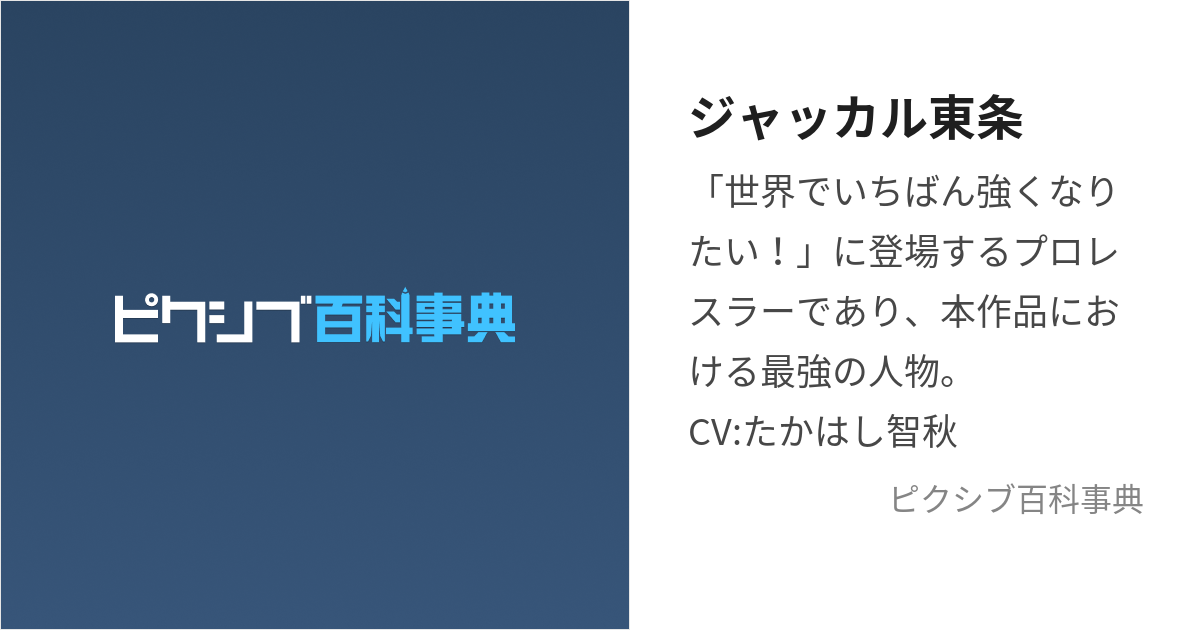 ピクシブ百科事典

ジャッカル東条

「世界でいちばん強くなりたい！」に登場するプロレスラーであり、本作品における最強の人物。
CV:たかはし智秋

ピクシブ百科事典